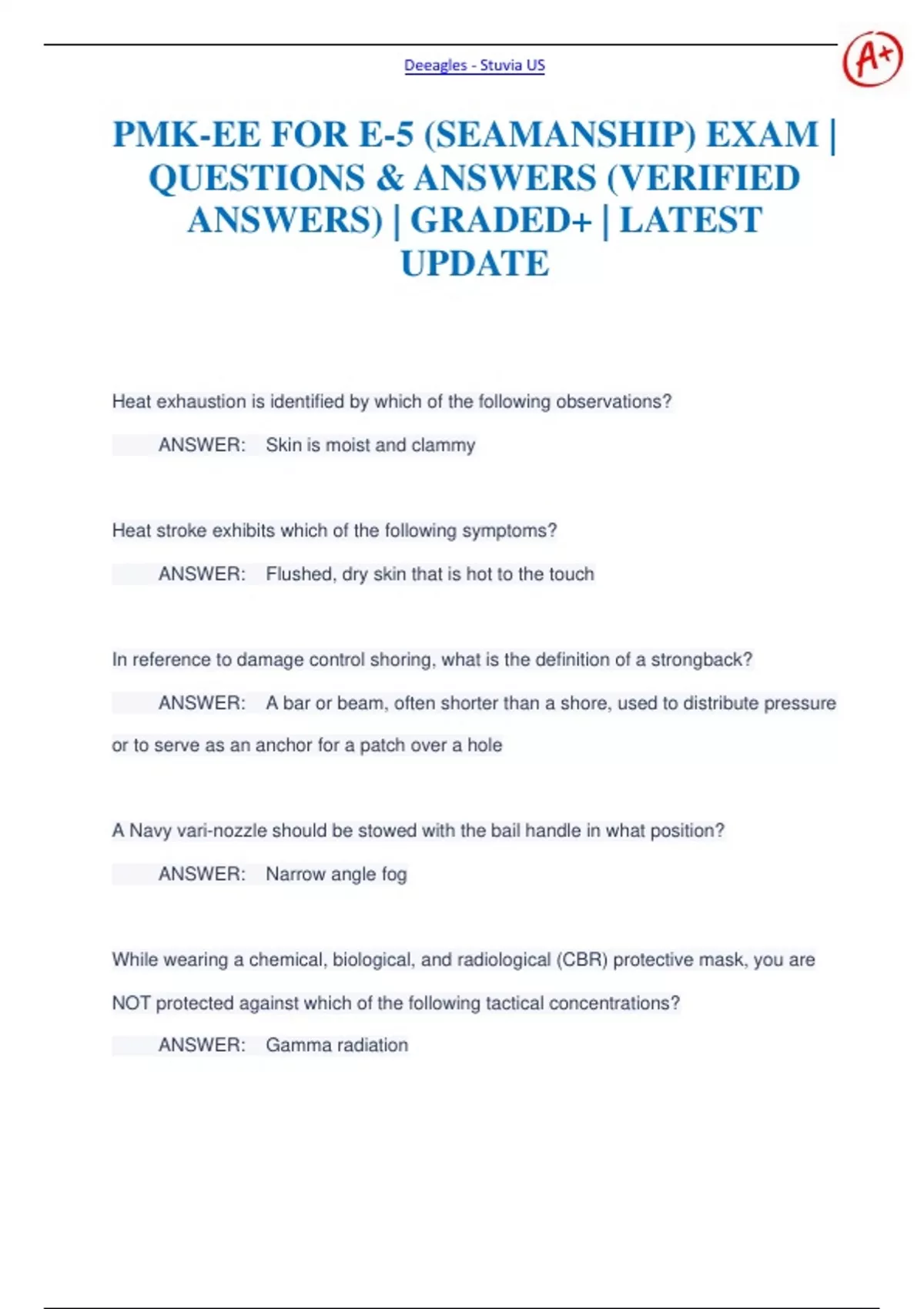 Deeagles - Stuvia US

A+

PMK-EE FOR E-5 (SEAMANSHIP) EXAM | QUESTIONS & ANSWERS (VERIFIED ANSWERS) | GRADED+ | LATEST UPDATE

Heat exhaustion is identified by which of the following observations?

ANSWER: Skin is moist and clammy

Heat stroke exhibits which of the following symptoms?

ANSWER: Flushed, dry skin that is hot to the touch

In reference to damage control shoring, what is the definition of a strongback?

ANSWER: A bar or beam, often shorter than a shore, used to distribute pressure or to serve as an anchor for a patch over a hole

A Navy vari-nozzle should be stowed with the bail handle in what position?

ANSWER: Narrow angle fog

While wearing a chemical, biological, and radiological (CBR) protective mask, you are NOT protected against which of the following tactical concentrations?

ANSWER: Gamma radiation